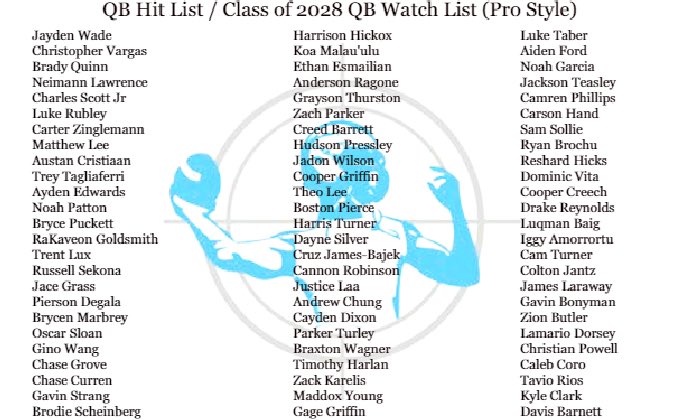 QB Hit List / Class of 2028 QB Watch List (Pro Style)

Jayden Wade
Christopher Vargas
Brady Quinn
Neimann Lawrence
Charles Scott Jr
Luke Rubley
Carter Zinglemann
Matthew Lee
Austan Cristiaan
Trey Tagliaferri
Ayden Edwards
Noah Patton
Bryce Puckett
RaKaveon Goldsmith
Trent Lux
Russell Sekona
Jace Grass
Pierson Degala
Brycen Marbrey
Oscar Sloan
Gino Wang
Chase Grove
Chase Curren
Gavin Strang
Brodie Scheinberg

Harrison Hickox
Koa Malau'ulu
Ethan Esmailian
Anderson Ragone
Grayson Thurston
Zach Parker
Creed Barrett
Hudson Pressley
Jadon Wilson
Cooper Griffin
Theo Lee
Boston Pierce
Harris Turner
Dayne Silver
Cruz James-Bajek
Cannon Robinson
Justice Laa
Andrew Chung
Cayden Dixon
Parker Turley
Braxton Wagner
Timothy Harlan
Zack Karelis
Maddox Young
Gage Griffin

Luke Taber
Aiden Ford
Noah Garcia
Jackson Teasley
Camren Phillips
Carson Hand
Sam Sollie
Ryan Brochu
Reshard Hicks
Dominic Vita
Cooper Creech
Drake Reynolds
Luqman Baig
Iggy Amorrortu
Cam Turner
Colton Jantz
James Laraway
Gavin Bonyman
Zion Butler
Lamario Dorsey
Christian Powell
Caleb Coro
Tavio Rios
Kyle Clark
Davis Barnett